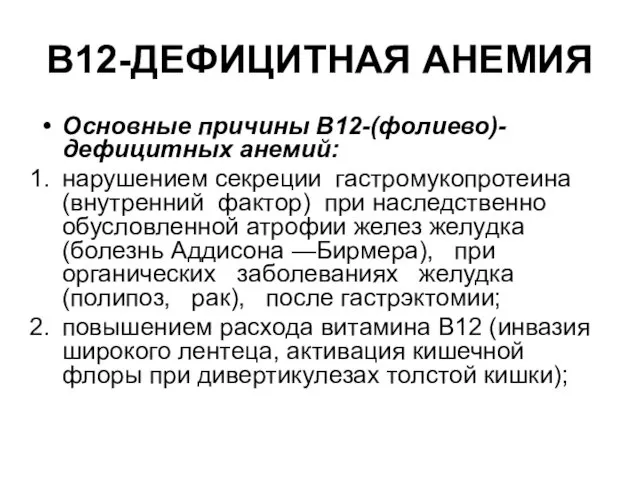 В12-ДЕФИЦИТНАЯ АНЕМИЯ

• Основные причины В12-(фолиево)-дефицитных анемий:

1. нарушением секреции гастромукопротеина (внутренний фактор) при наследственно обусловленной атрофии желез желудка (болезнь Аддисона —Бирмера), при органических заболеваниях желудка (полипоз, рак), после гастрэктомии;

2. повышением расхода витамина В12 (инвазия широкого лентеца, активация кишечной флоры при дивертикулезах толстой кишки);